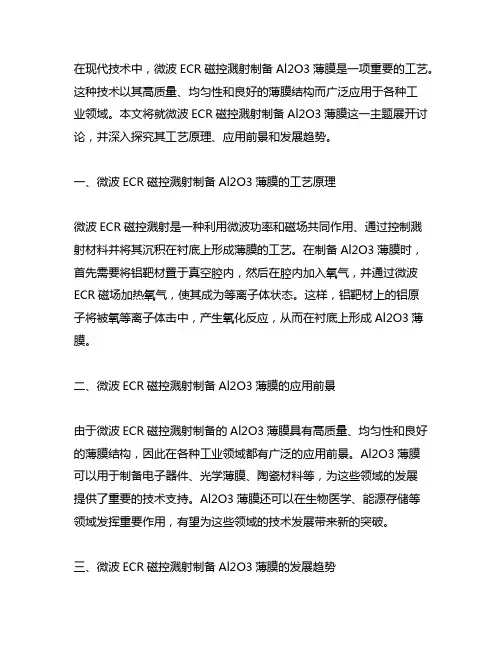 在现代技术中，微波 ECR 磁控溅射制备 Al2O3 薄膜是一项重要的工艺。这种技术以其高质量、均匀性和良好的薄膜结构而广泛应用于各种工业领域。本文将就微波 ECR 磁控溅射制备 Al2O3 薄膜这一主题展开讨论，并深入探究其工艺原理、应用前景和发展趋势。

一、微波 ECR 磁控溅射制备 Al2O3 薄膜的工艺原理

微波 ECR 磁控溅射是一种利用微波功率和磁场共同作用、通过控制溅射材料并将其沉积在衬底上形成薄膜的工艺。在制备 Al2O3 薄膜时，首先需要将铝靶材置于真空腔内，然后在腔内加入氧气，并通过微波 ECR 磁场加热氧气，使其成为等离子体状态。这样，铝靶材上的铝原子将被氧等离子体击中，产生氧化反应，从而在衬底上形成 Al2O3 薄膜。

二、微波 ECR 磁控溅射制备 Al2O3 薄膜的应用前景

由于微波 ECR 磁控溅射制备的 Al2O3 薄膜具有高质量、均匀性和良好的薄膜结构，因此在各种工业领域都有广泛的应用前景。Al2O3 薄膜可以用于制备电子器件、光学薄膜、陶瓷材料等，为这些领域的发展提供了重要的技术支持。Al2O3 薄膜还可以在生物医学、能源存储等领域发挥重要作用，有望为这些领域的技术发展带来新的突破。

三、微波 ECR 磁控溅射制备 Al2O3 薄膜的发展趋势